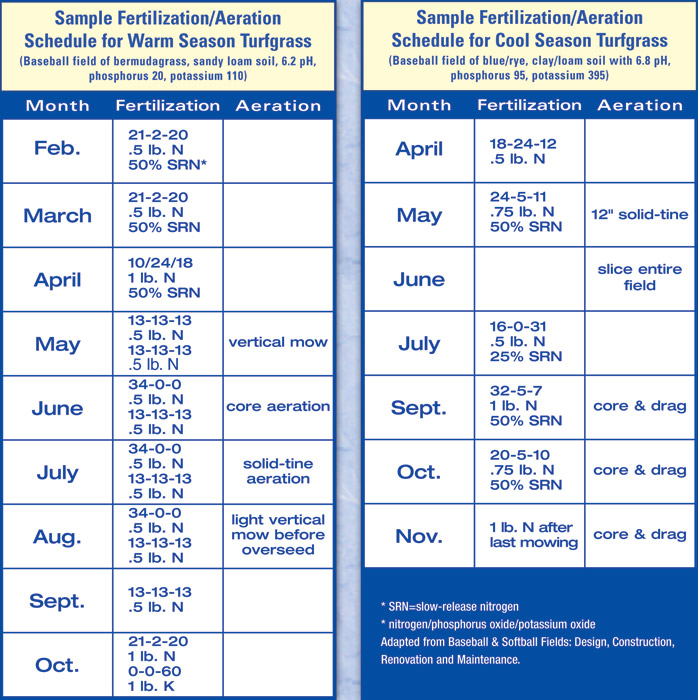 Sample Fertilization/Aeration Schedule for Warm Season Turfgrass
(Baseball field of bermudagrass, sandy loam soil, 6.2 pH, phosphorus 20, potassium 110)

| Month | Fertilization | Aeration |
|---|---|---|
| Feb. | 21-2-20 .5 lb. N 50% SRN* | |
| March | 21-2-20 .5 lb. N 50% SRN | |
| April | 10/24/18 1 lb. N 50% SRN | |
| May | 13-13-13 .5 lb. N 13-13-13 .5 lb. N | vertical mow |
| June | 34-0-0 .5 lb. N 13-13-13 .5 lb. N | core aeration |
| July | 34-0-0 .5 lb. N 13-13-13 .5 lb. N | solid-tine aeration |
| Aug. | 34-0-0 .5 lb. N 13-13-13 .5 lb. N | light vertical mow before overseed |
| Sept. | 13-13-13 .5 lb. N | |
| Oct. | 21-2-20 1 lb. N 0-0-60 1 lb. K | |

Sample Fertilization/Aeration Schedule for Cool Season Turfgrass
(Baseball field of blue/rye, clay/loam soil with 6.8 pH, phosphorus 95, potassium 395)

| Month | Fertilization | Aeration |
|---|---|---|
| April | 18-24-12 .5 lb. N | |
| May | 24-5-11 .75 lb. N 50% SRN | 12" solid-tine |
| June | | slice entire field |
| July | 16-0-31 .5 lb. N 25% SRN | |
| Sept. | 32-5-7 1 lb. N 50% SRN | core & drag |
| Oct. | 20-5-10 .75 lb. N 50% SRN | core & drag |
| Nov. | 1 lb. N after last mowing | core & drag |

* SRN=slow-release nitrogen
* nitrogen/phosphorus oxide/potassium oxide
Adapted from Baseball & Softball Fields: Design, Construction, Renovation and Maintenance.